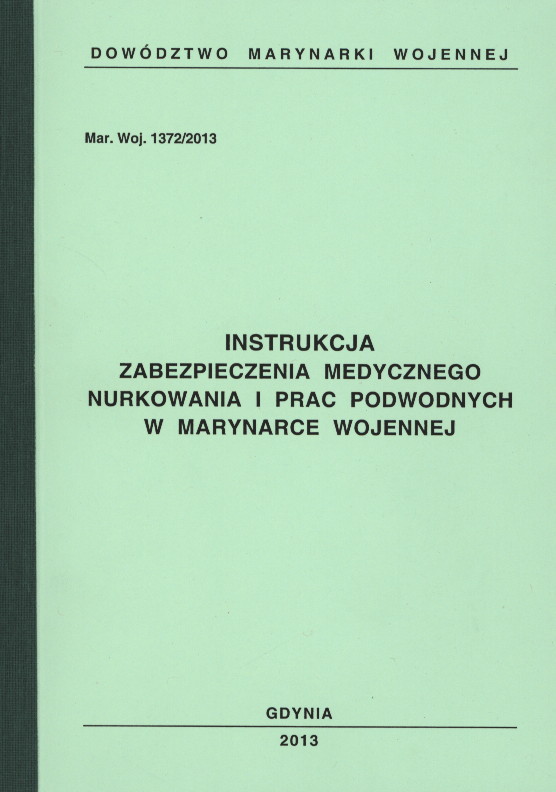 DOWÓDZTWO MARYNARKI WOJENNEJ

Mar. Woj. 1372/2013

INSTRUKCJA
ZABEZPIECZENIA MEDYCZNEGO
NURKOWANIA I PRAC PODWODNYCH
W MARYNARCE WOJENNEJ

GDYNIA
2013